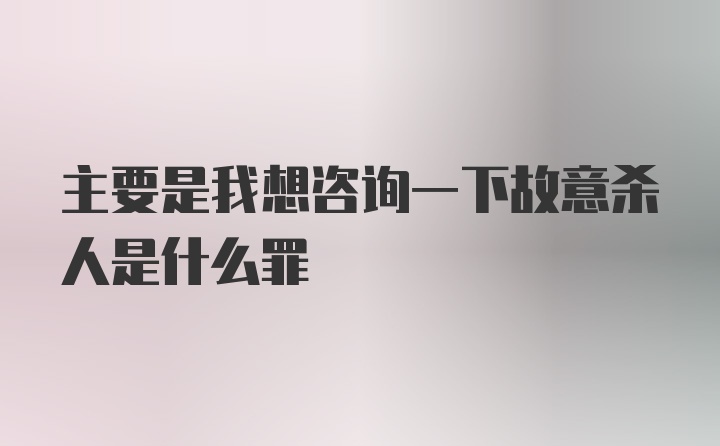 主要是我想咨询一下故意杀人是什么罪